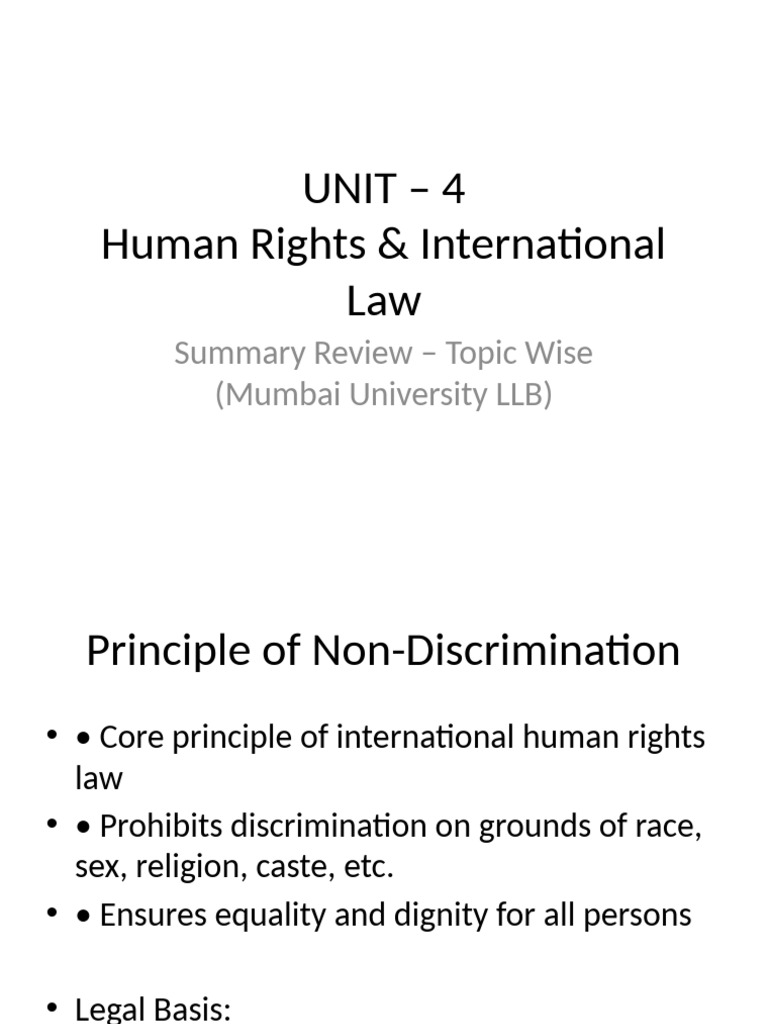 UNIT – 4
Human Rights & International Law

Summary Review – Topic Wise
(Mumbai University LLB)

Principle of Non-Discrimination

• • Core principle of international human rights law
• • Prohibits discrimination on grounds of race, sex, religion, caste, etc.
• • Ensures equality and dignity for all persons

• Legal Basis: